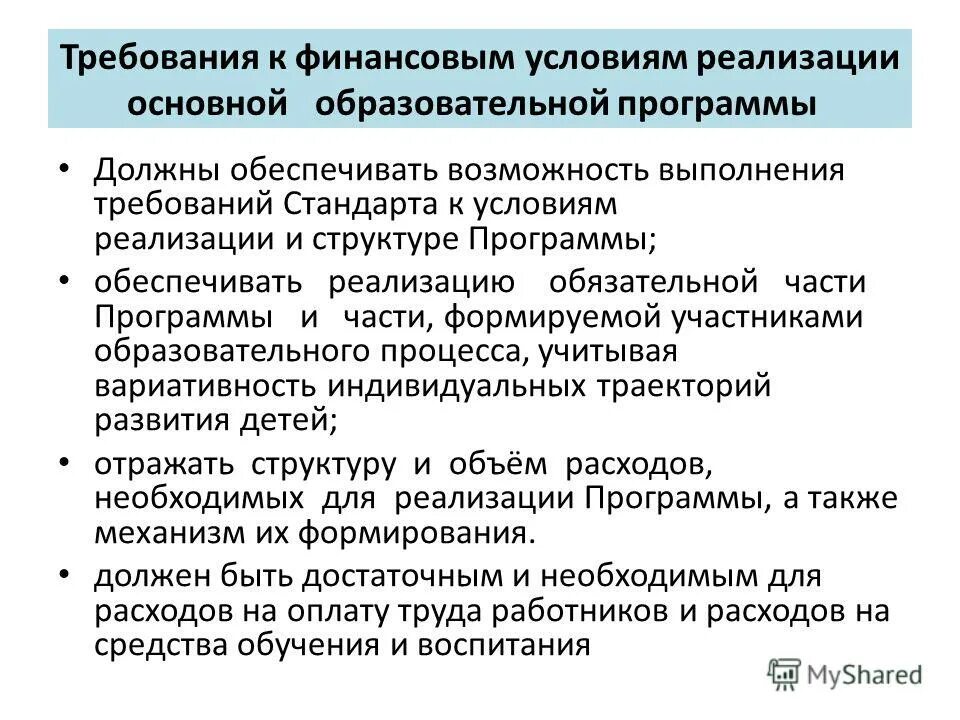 Требования к финансовым условиям реализации основной образовательной программы

• Должны обеспечивать возможность выполнения требований Стандарта к условиям реализации и структуре Программы;
• обеспечивать реализацию обязательной части Программы и части, формируемой участниками образовательного процесса, учитывая вариативность индивидуальных траекторий развития детей;
• отражать структуру и объём расходов, необходимых для реализации Программы, а также механизм их формирования.
• должен быть достаточным и необходимым для расходов на оплату труда работников и расходов на средства обучения и воспитания

MyShared